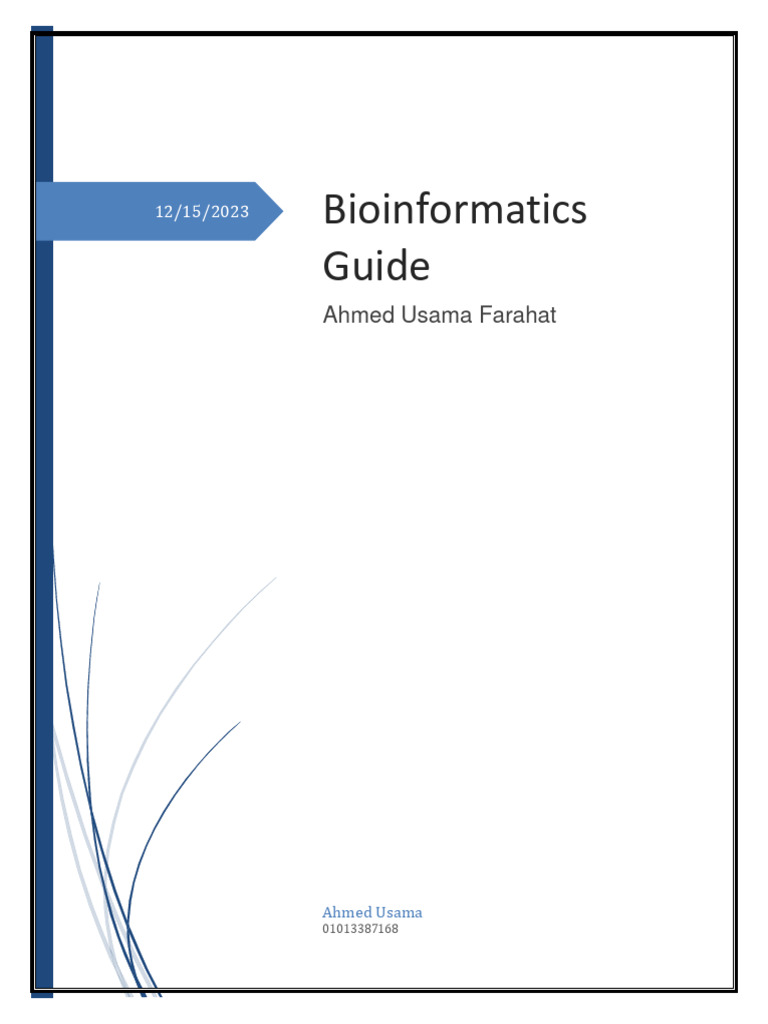 12/15/2023

Bioinformatics Guide

Ahmed Usama Farahat

Ahmed Usama
01013387168